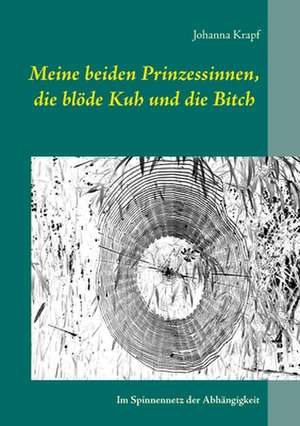 Johanna Krapf

Meine beiden Prinzessinnen, die blöde Kuh und die Bitch

Im Spinnennetz der Abhängigkeit